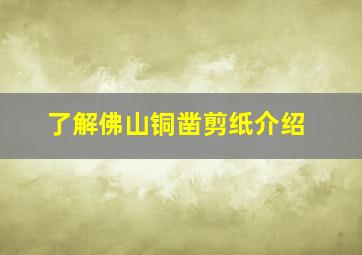 了解佛山铜凿剪纸介绍